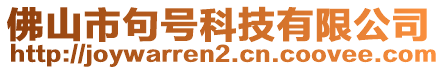 佛山市句号科技有限公司
http://joywarren2.cn.coovee.com